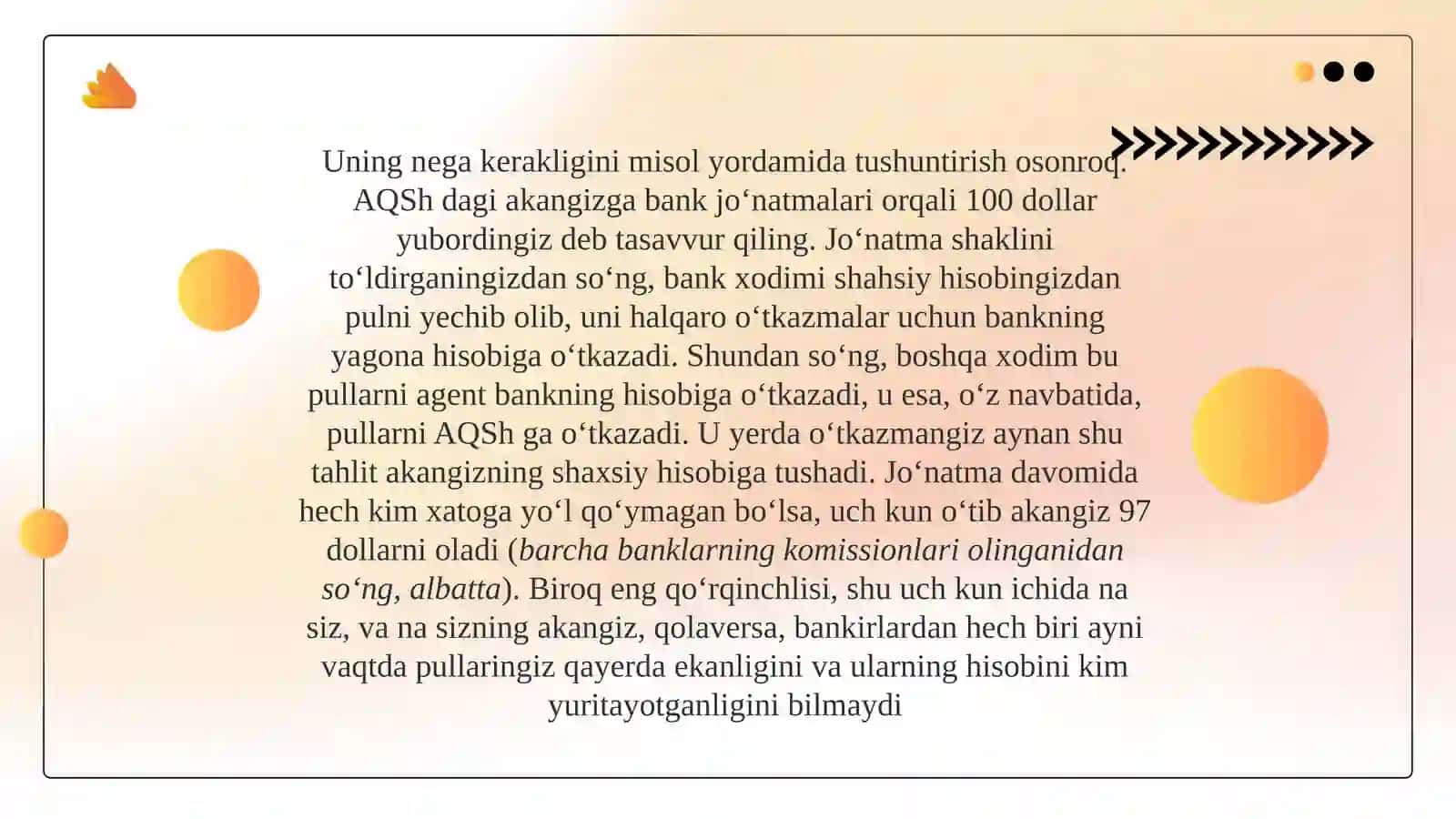 Uning nega kerakligini misol yordamida tushuntirish osonroq. AQSh dagi akangizga bank jo‘natmalari orqali 100 dollar yubordingiz deb tasavvur qiling. Jo‘natma shaklini to‘ldirganingizdan so‘ng, bank xodimi shahsiy hisobingizdan pulni yechib olib, uni halqaro o‘tkazmalar uchun bankning yagona hisobiga o‘tkazadi. Shundan so‘ng, boshqa xodim bu pullarni agent bankning hisobiga o‘tkazadi, u esa, o‘z navbatida, pullarni AQSh ga o‘tkazadi. U yerda o‘tkazmangiz aynan shu tahlit akangizning shaxsiy hisobiga tushadi. Jo‘natma davomida hech kim xatoga yo‘l qo‘ymagan bo‘lsa, uch kun o‘tib akangiz 97 dollarni oladi (barcha banklarning komissionlari olinganidan so‘ng, albatta). Biroq eng qo‘rqinchlisi, shu uch kun ichida na siz, va na sizning akangiz, qolaversa, bankirlardan hech biri ayni vaqtda pullaringiz qayerda ekanligini va ularning hisobini kim yuritayotganligini bilmaydi